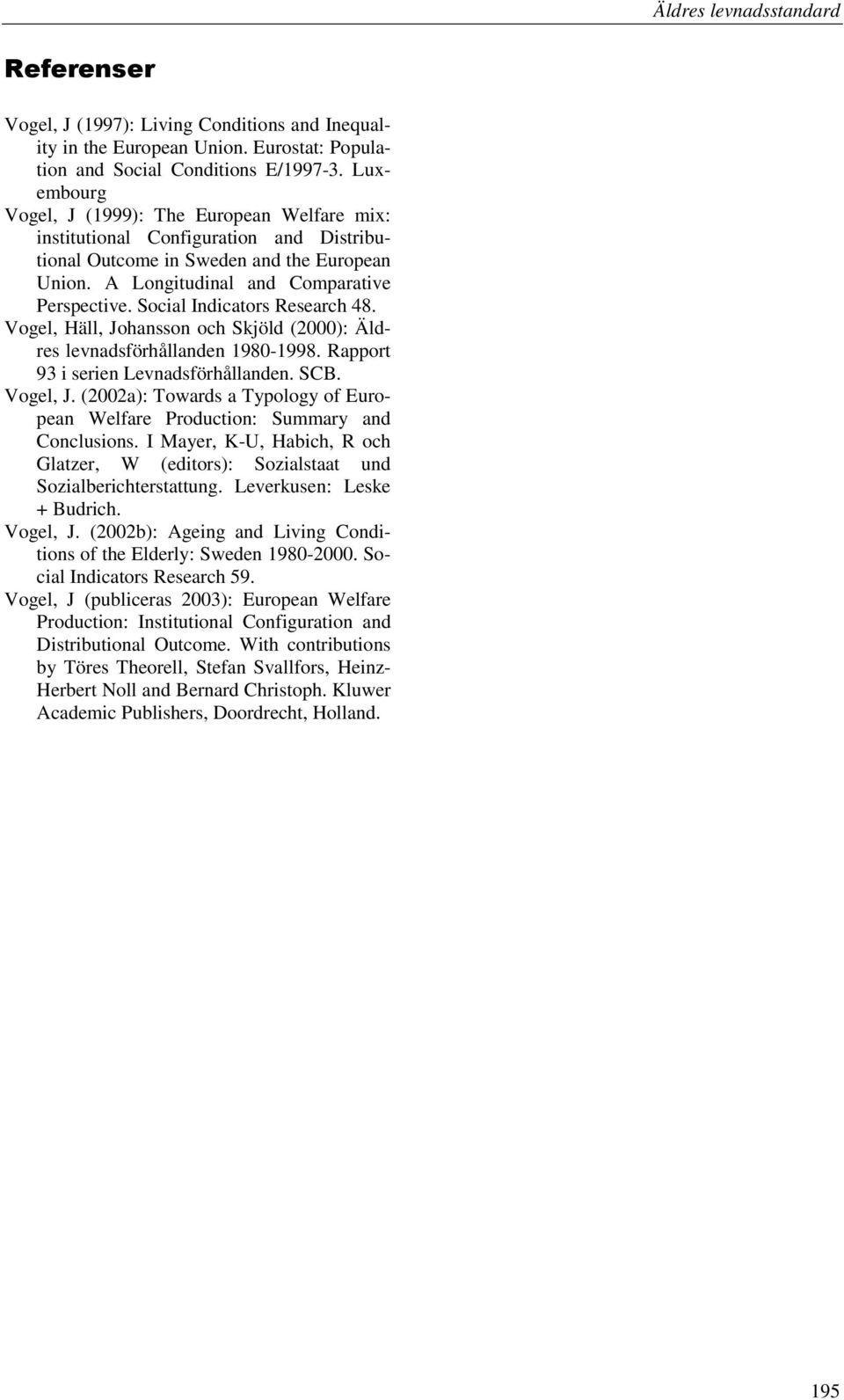 Äldres levnadsstandard

Referenser

Vogel, J (1997): Living Conditions and Inequality in the European Union. Eurostat: Population and Social Conditions E/1997-3. Luxembourg

Vogel, J (1999): The European Welfare mix: institutional Configuration and Distributional Outcome in Sweden and the European Union. A Longitudinal and Comparative Perspective. Social Indicators Research 48.

Vogel, Häll, Johansson och Skjöld (2000): Äldres levnadsförhållanden 1980-1998. Rapport 93 i serien Levnadsförhållanden. SCB.

Vogel, J. (2002a): Towards a Typology of European Welfare Production: Summary and Conclusions. I Mayer, K-U, Habich, R och Glatzer, W (editors): Sozialstaat und Sozialberichterstattung. Leverkusen: Leske + Budrich.

Vogel, J. (2002b): Ageing and Living Conditions of the Elderly: Sweden 1980-2000. Social Indicators Research 59.

Vogel, J (publiceras 2003): European Welfare Production: Institutional Configuration and Distributional Outcome. With contributions by Töres Theorell, Stefan Svallfors, Heinz-Herbert Noll and Bernard Christoph. Kluwer Academic Publishers, Doordrecht, Holland.

195